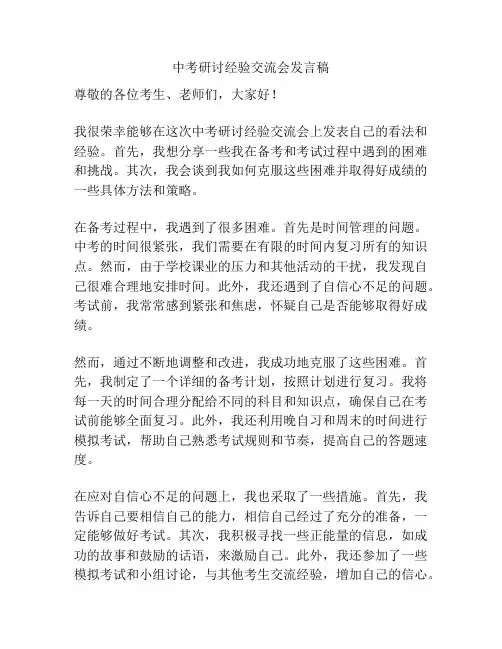 中考研讨经验交流会发言稿

尊敬的各位考生、老师们，大家好！

我很荣幸能够在这次中考研讨经验交流会上发表自己的看法和经验。首先，我想分享一些我在备考和考试过程中遇到的困难和挑战。其次，我会谈到我如何克服这些困难并取得好成绩的一些具体方法和策略。

在备考过程中，我遇到了很多困难。首先是时间管理的问题。中考的时间很紧张，我们需要在有限的时间内复习所有的知识点。然而，由于学校课业的压力和其他活动的干扰，我发现自己很难合理地安排时间。此外，我还遇到了自信心不足的问题。考试前，我常常感到紧张和焦虑，怀疑自己是否能够取得好成绩。

然而，通过不断地调整和改进，我成功地克服了这些困难。首先，我制定了一个详细的备考计划，按照计划进行复习。我将每一天的时间合理分配给不同的科目和知识点，确保自己在考试前能够全面复习。此外，我还利用晚自习和周末的时间进行模拟考试，帮助自己熟悉考试规则和节奏，提高自己的答题速度。

在应对自信心不足的问题上，我也采取了一些措施。首先，我告诉自己要相信自己的能力，相信自己经过了充分的准备，一定能够做好考试。其次，我积极寻找一些正能量的信息，如成功的故事和鼓励的话语，来激励自己。此外，我还参加了一些模拟考试和小组讨论，与其他考生交流经验，增加自己的信心。